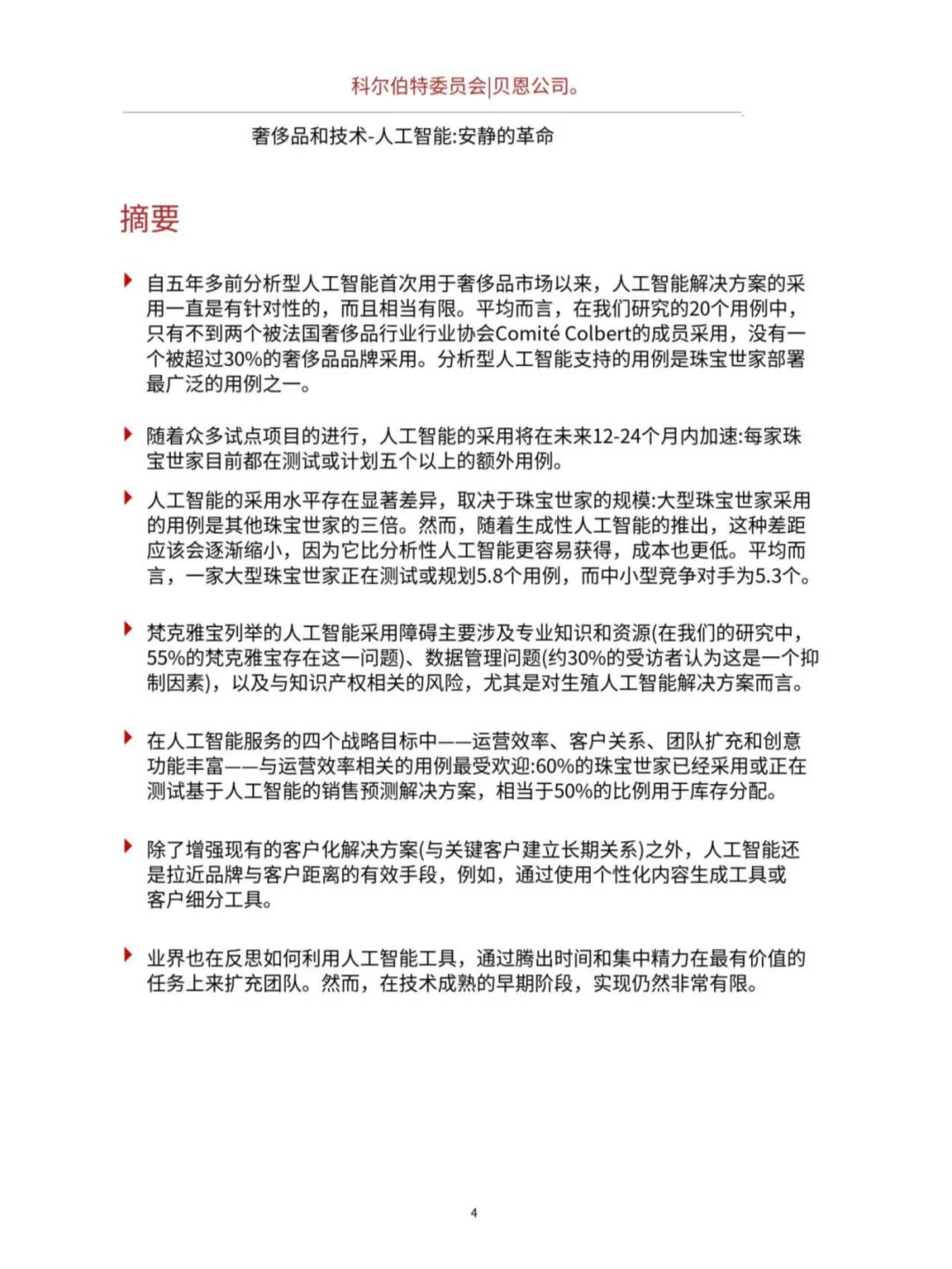 科尔伯特委员会|贝恩公司。

奢侈品和技术-人工智能:安静的革命

摘要

自五年多前分析型人工智能首次用于奢侈品市场以来，人工智能解决方案的采用一直是有针对性的，而且相当有限。平均而言，在我们研究的20个用例中，只有不到两个被法国奢侈品行业行业协会Comité Colbert的成员采用，没有一个被超过30%的奢侈品品牌采用。分析型人工智能支持的用例是珠宝世家部署最广泛的用例之一。

随着众多试点项目的进行，人工智能的采用将在未来12-24个月内加速:每家珠宝世家目前都在测试或计划五个以上的额外用例。

人工智能的采用水平存在显著差异，取决于珠宝世家的规模:大型珠宝世家采用的用例是其他珠宝世家的三倍。然而，随着生成性人工智能的推出，这种差距应该会逐渐缩小，因为它比分析性人工智能更容易获得，成本也更低。平均而言，一家大型珠宝世家正在测试或规划5.8个用例，而中小型竞争对手为5.3个。

梵克雅宝列举的人工智能采用障碍主要涉及专业知识和资源(在我们的研究中，55%的梵克雅宝存在这一问题)、数据管理问题(约30%的受访者认为这是一个抑制因素)，以及与知识产权相关的风险，尤其是对生殖人工智能解决方案而言。

在人工智能服务的四个战略目标中——运营效率、客户关系、团队扩充和创意功能丰富——与运营效率相关的用例最受欢迎:60%的珠宝世家已经采用或正在测试基于人工智能的销售预测解决方案，相当于50%的比例用于库存分配。

除了增强现有的客户化解决方案(与关键客户建立长期关系)之外，人工智能还是拉近品牌与客户距离的有效手段，例如，通过使用个性化内容生成工具或客户细分工具。

业界也在反思如何利用人工智能工具，通过腾出时间和集中精力在最有价值的任务上来扩充团队。然而，在技术成熟的早期阶段，实现仍然非常有限。

4